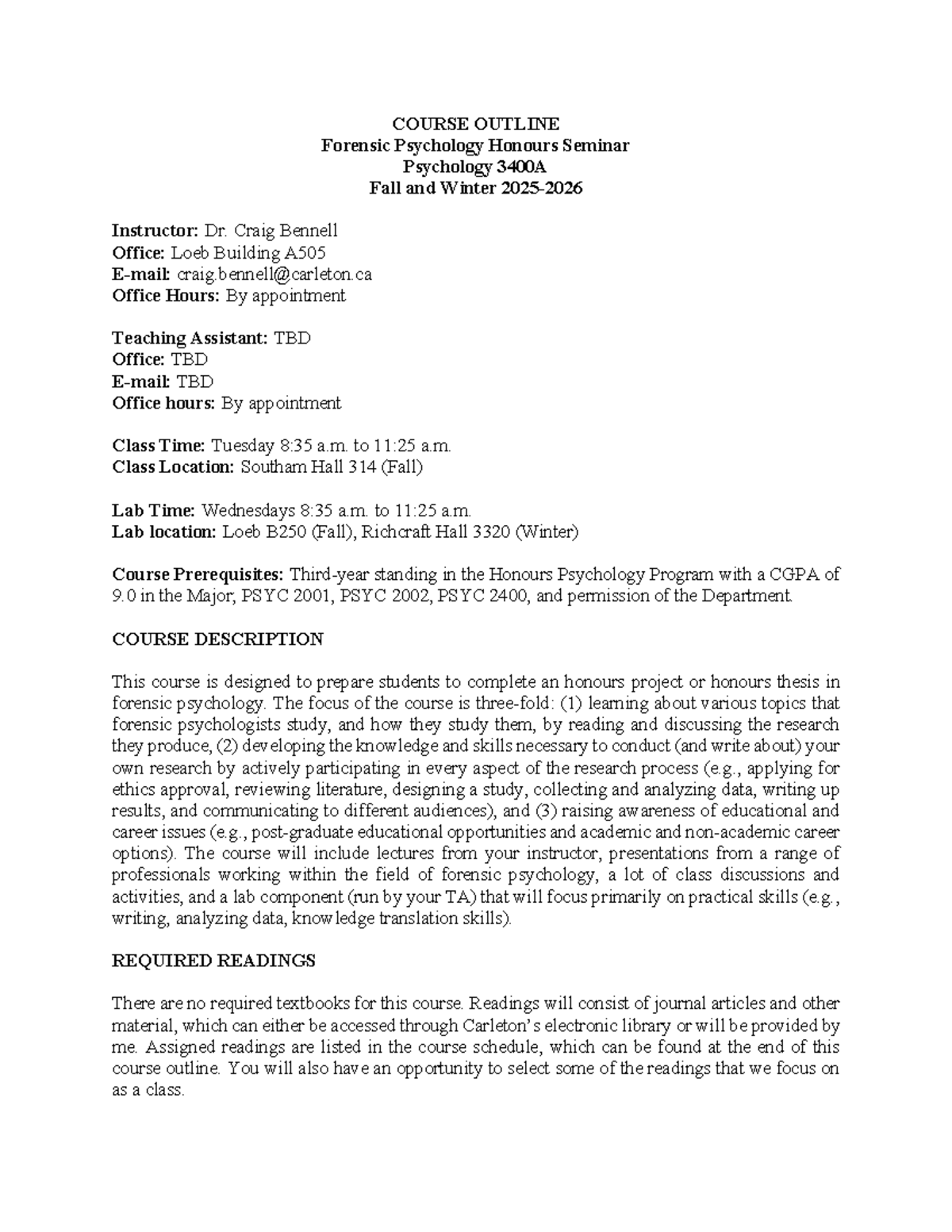 COURSE OUTLINE
Forensic Psychology Honours Seminar
Psychology 3400A
Fall and Winter 2025-2026

Instructor: Dr. Craig Bennell
Office: Loeb Building A505
E-mail: craig.bennell@carleton.ca
Office Hours: By appointment

Teaching Assistant: TBD
Office: TBD
E-mail: TBD
Office hours: By appointment

Class Time: Tuesday 8:35 a.m. to 11:25 a.m.
Class Location: Southam Hall 314 (Fall)

Lab Time: Wednesdays 8:35 a.m. to 11:25 a.m.
Lab location: Loeb B250 (Fall), Richcraft Hall 3320 (Winter)

Course Prerequisites: Third-year standing in the Honours Psychology Program with a CGPA of 9.0 in the Major, PSYC 2001, PSYC 2002, PSYC 2400, and permission of the Department.

COURSE DESCRIPTION

This course is designed to prepare students to complete an honours project or honours thesis in forensic psychology. The focus of the course is three-fold: (1) learning about various topics that forensic psychologists study, and how they study them, by reading and discussing the research they produce, (2) developing the knowledge and skills necessary to conduct (and write about) your own research by actively participating in every aspect of the research process (e.g., applying for ethics approval, reviewing literature, designing a study, collecting and analyzing data, writing up results, and communicating to different audiences), and (3) raising awareness of educational and career issues (e.g., post-graduate educational opportunities and academic and non-academic career options). The course will include lectures from your instructor, presentations from a range of professionals working within the field of forensic psychology, a lot of class discussions and activities, and a lab component (run by your TA) that will focus primarily on practical skills (e.g., writing, analyzing data, knowledge translation skills).

REQUIRED READINGS

There are no required textbooks for this course. Readings will consist of journal articles and other material, which can either be accessed through Carleton's electronic library or will be provided by me. Assigned readings are listed in the course schedule, which can be found at the end of this course outline. You will also have an opportunity to select some of the readings that we focus on as a class.